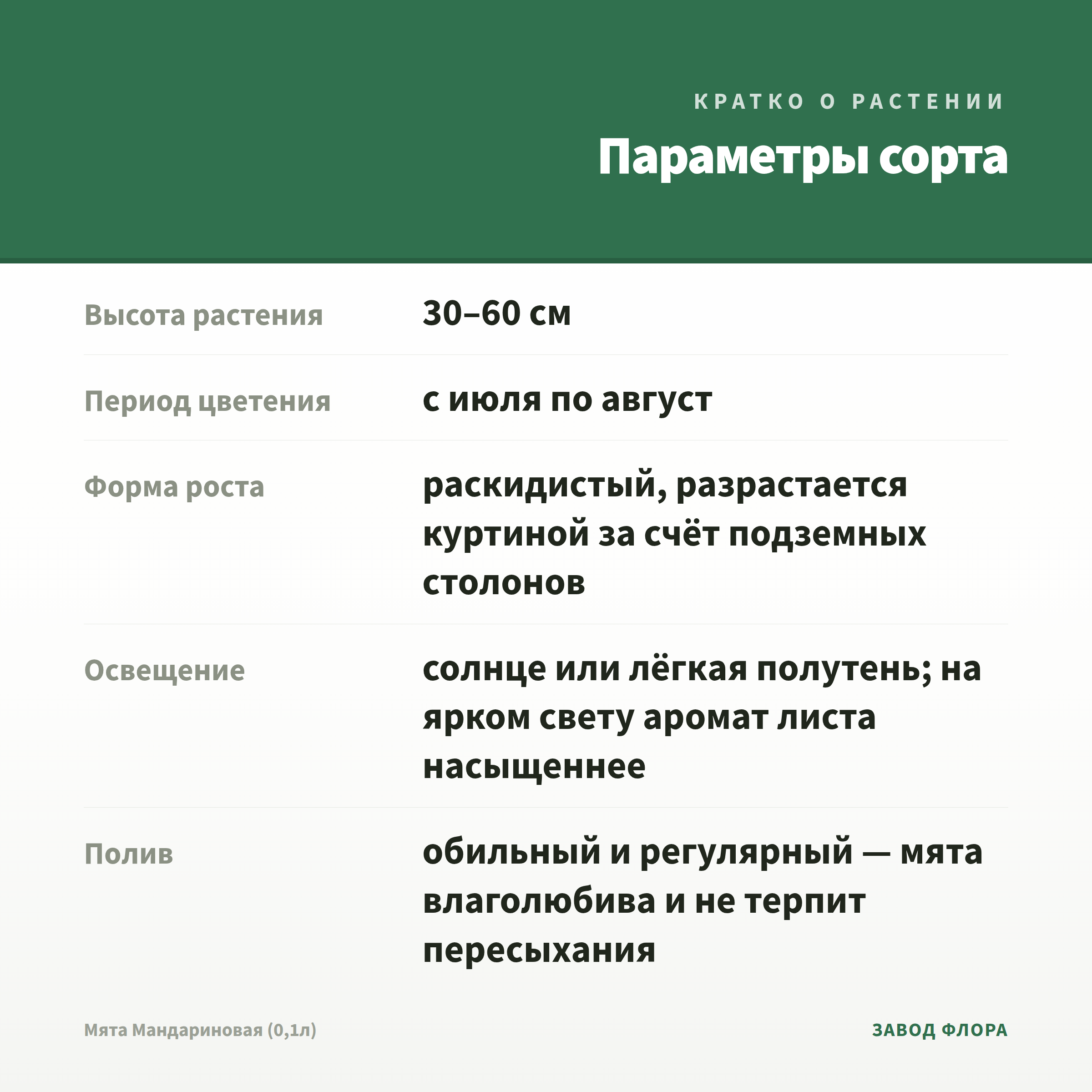 КРАТКО О РАСТЕНИИ

Параметры сорта

| | |
|---|---|
| Высота растения | 30–60 см |
| Период цветения | с июля по август |
| Форма роста | раскидистый, разрастается куртиной за счёт подземных столонов |
| Освещение | солнце или лёгкая полутень; на ярком свету аромат листа насыщеннее |
| Полив | обильный и регулярный — мята влаголюбива и не терпит пересыхания |

Мята Мандариновая (0,1л)

ЗАВОД ФЛОРА